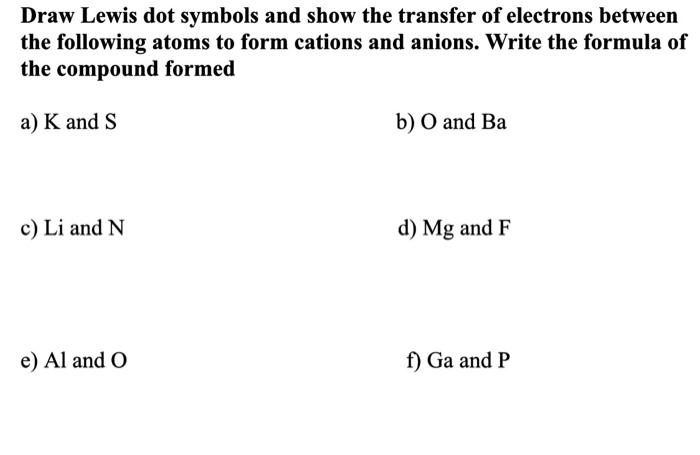 Draw Lewis dot symbols and show the transfer of electrons between the following atoms to form cations and anions. Write the formula of the compound formed

a) K and S

b) O and Ba

c) Li and N

d) Mg and F

e) Al and O

f) Ga and P